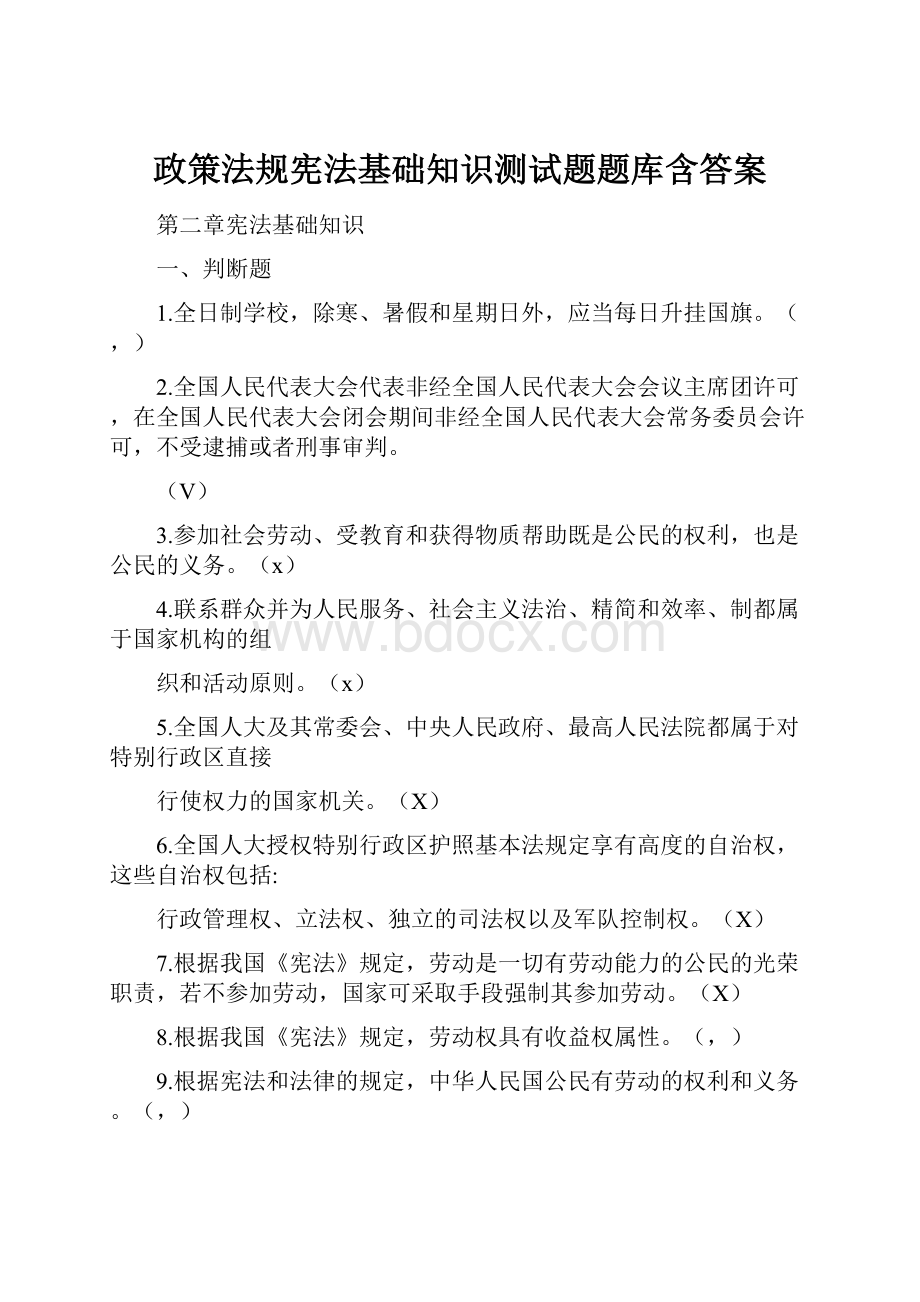 政策法规宪法基础知识测试题题库含答案

第二章宪法基础知识

一、判断题

1.全日制学校，除寒、暑假和星期日外，应当每日升挂国旗。（，）

2.全国人民代表大会代表非经全国人民代表大会会议主席团许可，在全国人民代表大会闭会期间非经全国人民代表大会常务委员会许可，不受逮捕或者刑事审判。

（V）

3.参加社会劳动、受教育和获得物质帮助既是公民的权利，也是公民的义务。（x）

4.联系群众并为人民服务、社会主义法治、精简和效率、制都属于国家机构的组

织和活动原则。（x）

5.全国人大及其常委会、中央人民政府、最高人民法院都属于对特别行政区直接

行使权力的国家机关。（X）

6.全国人大授权特别行政区护照基本法规定享有高度的自治权，这些自治权包括:

行政管理权、立法权、独立的司法权以及军队控制权。（X）

7.根据我国《宪法》规定，劳动是一切有劳动能力的公民的光荣职责，若不参加劳动，国家可采取手段强制其参加劳动。（X）

8.根据我国《宪法》规定，劳动权具有收益权属性。（，）

9.根据宪法和法律的规定，中华人民国公民有劳动的权利和义务。（，）

www.bdocx.com